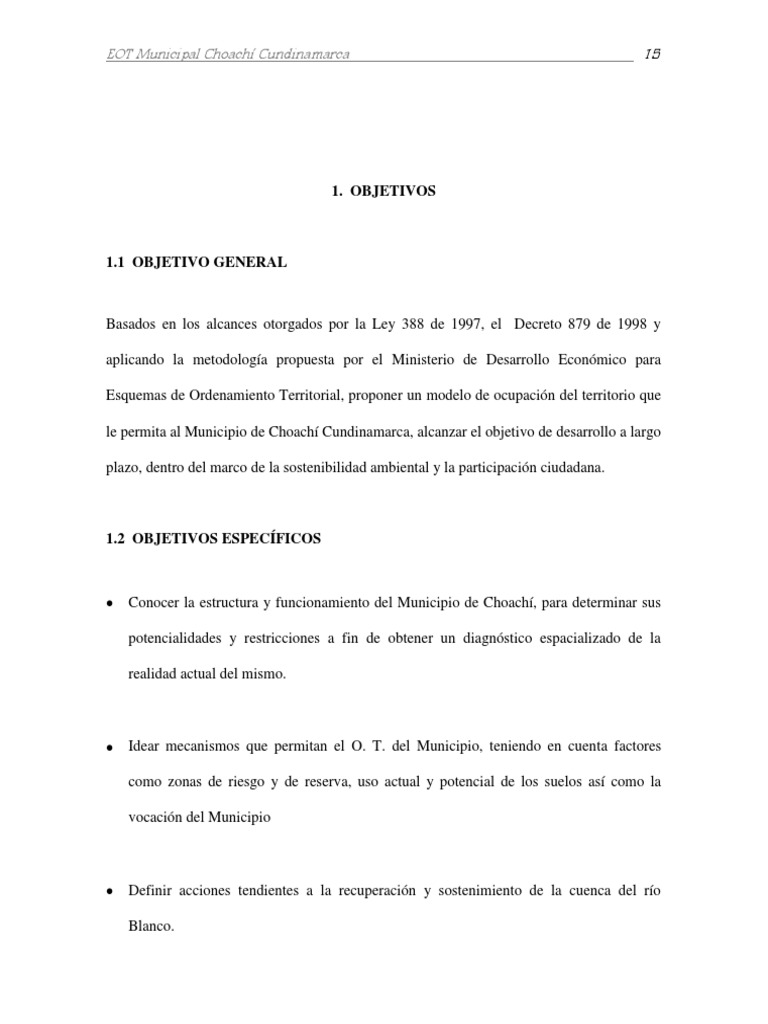 EOT Municipal Choachí Cundinamarca 15

1. OBJETIVOS

1.1 OBJETIVO GENERAL

Basados en los alcances otorgados por la Ley 388 de 1997, el Decreto 879 de 1998 y aplicando la metodología propuesta por el Ministerio de Desarrollo Económico para Esquemas de Ordenamiento Territorial, proponer un modelo de ocupación del territorio que le permita al Municipio de Choachí Cundinamarca, alcanzar el objetivo de desarrollo a largo plazo, dentro del marco de la sostenibilidad ambiental y la participación ciudadana.

1.2 OBJETIVOS ESPECÍFICOS

• Conocer la estructura y funcionamiento del Municipio de Choachí, para determinar sus potencialidades y restricciones a fin de obtener un diagnóstico espacializado de la realidad actual del mismo.

• Idear mecanismos que permitan el O. T. del Municipio, teniendo en cuenta factores como zonas de riesgo y de reserva, uso actual y potencial de los suelos así como la vocación del Municipio

• Definir acciones tendientes a la recuperación y sostenimiento de la cuenca del río Blanco.